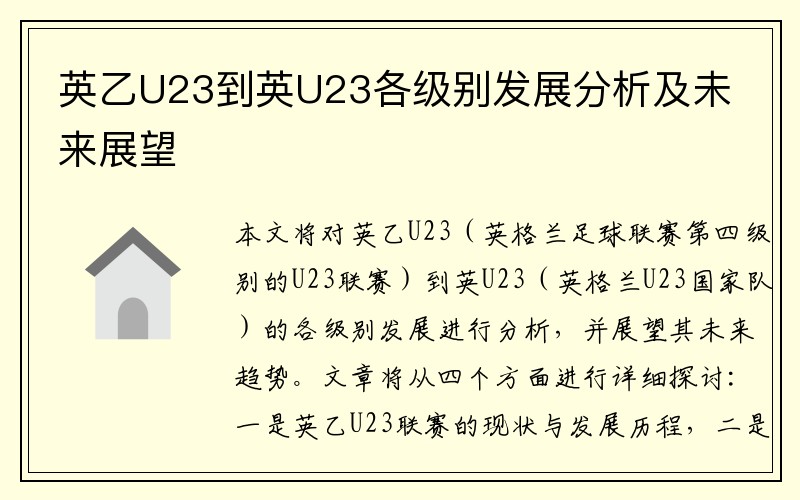 英乙U23到英U23各级别发展分析及未来展望

本文将对英乙U23（英格兰足球联赛第四级别的U23联赛）到英U23（英格兰U23国家队）的各级别发展进行分析，并展望其未来趋势。文章将从四个方面进行详细探讨：一是英乙U23联赛的现状与发展历程，二是